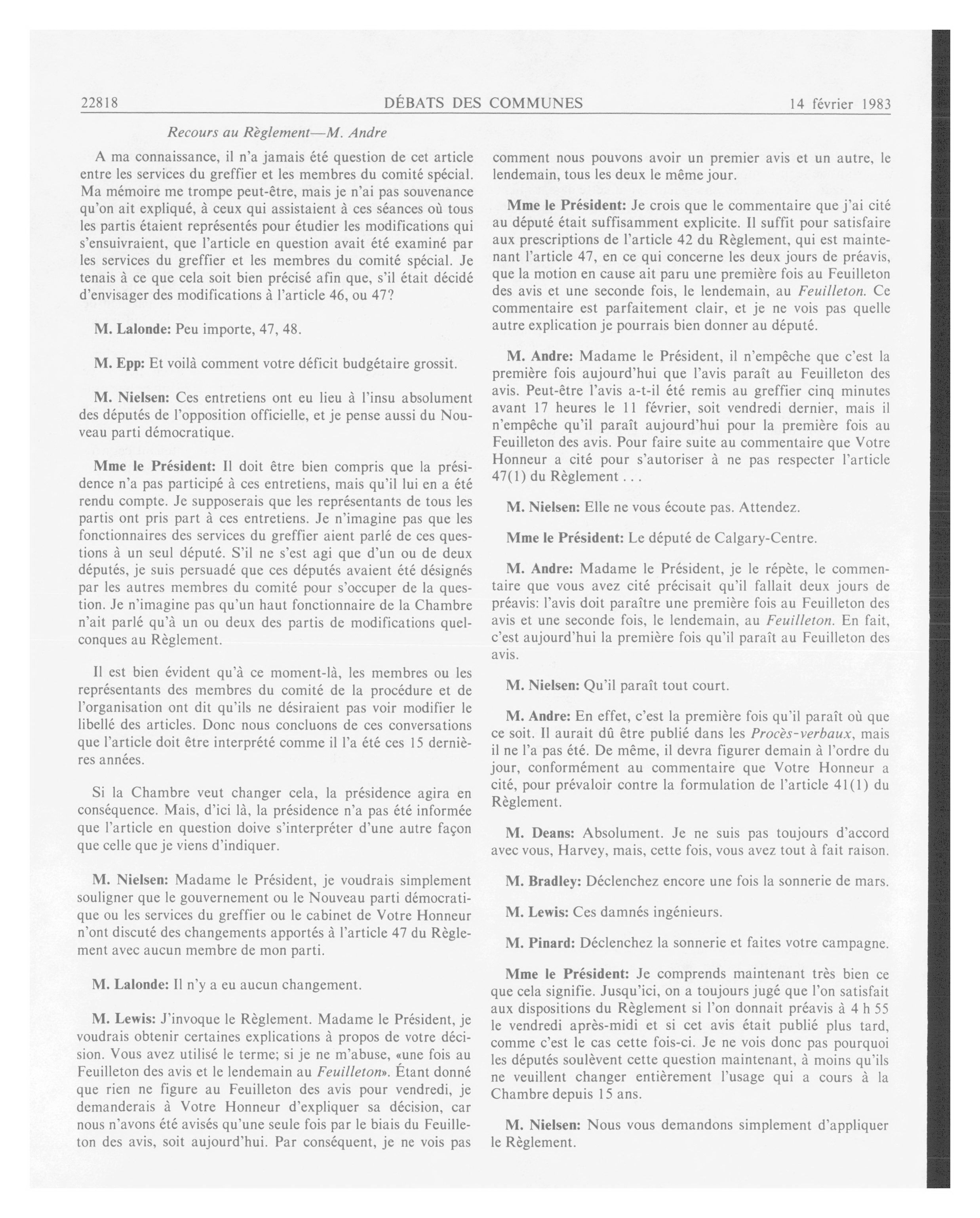 22818 DÉBATS DES COMMUNES 14 février 1983

Recours au Règlement—M. Andre

A ma connaissance, il n'a jamais été question de cet article entre les services du greffier et les membres du comité spécial. Ma mémoire me trompe peut-être, mais je n'ai pas souvenance qu'on ait expliqué, à ceux qui assistaient à ces séances où tous les partis étaient représentés pour étudier les modifications qui s'ensuivraient, que l'article en question avait été examiné par les services du greffier et les membres du comité spécial. Je tenais à ce que cela soit bien précisé afin que, s'il était décidé d'envisager des modifications à l'article 46, ou 47?

M. Lalonde: Peu importe, 47, 48.

M. Epp: Et voilà comment votre déficit budgétaire grossit.

M. Nielsen: Ces entretiens ont eu lieu à l'insu absolument des députés de l'opposition officielle, et je pense aussi du Nouveau parti démocratique.

Mme le Président: Il doit être bien compris que la présidence n'a pas participé à ces entretiens, mais qu'il lui en a été rendu compte. Je supposerais que les représentants de tous les partis ont pris part à ces entretiens. Je n'imagine pas que les fonctionnaires des services du greffier aient parlé de ces questions à un seul député. S'il ne s'est agi que d'un ou de deux députés, je suis persuadé que ces députés avaient été désignés par les autres membres du comité pour s'occuper de la question. Je n'imagine pas qu'un haut fonctionnaire de la Chambre n'ait parlé qu'à un ou deux des partis de modifications quelconques au Règlement.

Il est bien évident qu'à ce moment-là, les membres ou les représentants des membres du comité de la procédure et de l'organisation ont dit qu'ils ne désiraient pas voir modifier le libellé des articles. Donc nous concluons de ces conversations que l'article doit être interprété comme il l'a été ces 15 dernières années.

Si la Chambre veut changer cela, la présidence agira en conséquence. Mais, d'ici là, la présidence n'a pas été informée que l'article en question doive s'interpréter d'une autre façon que celle que je viens d'indiquer.

M. Nielsen: Madame le Président, je voudrais simplement souligner que le gouvernement ou le Nouveau parti démocratique ou les services du greffier ou le cabinet de Votre Honneur n'ont discuté des changements apportés à l'article 47 du Règlement avec aucun membre de mon parti.

M. Lalonde: Il n'y a eu aucun changement.

M. Lewis: J'invoque le Règlement. Madame le Président, je voudrais obtenir certaines explications à propos de votre décision. Vous avez utilisé le terme; si je ne m'abuse, «une fois au Feuilleton des avis et le lendemain au Feuilleton». Étant donné que rien ne figure au Feuilleton des avis pour vendredi, je demanderais à Votre Honneur d'expliquer sa décision, car nous n'avons été avisés qu'une seule fois par le biais du Feuilleton des avis, soit aujourd'hui. Par conséquent, je ne vois pas comment nous pouvons avoir un premier avis et un autre, le lendemain, tous les deux le même jour.

Mme le Président: Je crois que le commentaire que j'ai cité au député était suffisamment explicite. Il suffit pour satisfaire aux prescriptions de l'article 42 du Règlement, qui est maintenant l'article 47, en ce qui concerne les deux jours de préavis, que la motion en cause ait paru une première fois au Feuilleton des avis et une seconde fois, le lendemain, au Feuilleton. Ce commentaire est parfaitement clair, et je ne vois pas quelle autre explication je pourrais bien donner au député.

M. Andre: Madame le Président, il n'empêche que c'est la première fois aujourd'hui que l'avis paraît au Feuilleton des avis. Peut-être l'avis a-t-il été remis au greffier cinq minutes avant 17 heures le 11 février, soit vendredi dernier, mais il n'empêche qu'il paraît aujourd'hui pour la première fois au Feuilleton des avis. Pour faire suite au commentaire que Votre Honneur a cité pour s'autoriser à ne pas respecter l'article 47(1) du Règlement . . .

M. Nielsen: Elle ne vous écoute pas. Attendez.

Mme le Président: Le député de Calgary-Centre.

M. Andre: Madame le Président, je le répète, le commentaire que vous avez cité précisait qu'il fallait deux jours de préavis: l'avis doit paraître une première fois au Feuilleton des avis et une seconde fois, le lendemain, au Feuilleton. En fait, c'est aujourd'hui la première fois qu'il paraît au Feuilleton des avis.

M. Nielsen: Qu'il paraît tout court.

M. Andre: En effet, c'est la première fois qu'il paraît où que ce soit. Il aurait dû être publié dans les Procès-verbaux, mais il ne l'a pas été. De même, il devra figurer demain à l'ordre du jour, conformément au commentaire que Votre Honneur a cité, pour prévaloir contre la formulation de l'article 41(1) du Règlement.

M. Deans: Absolument. Je ne suis pas toujours d'accord avec vous, Harvey, mais, cette fois, vous avez tout à fait raison.

M. Bradley: Déclenchez encore une fois la sonnerie de mars.

M. Lewis: Ces damnés ingénieurs.

M. Pinard: Déclenchez la sonnerie et faites votre campagne.

Mme le Président: Je comprends maintenant très bien ce que cela signifie. Jusqu'ici, on a toujours jugé que l'on satisfait aux dispositions du Règlement si l'on donnait préavis à 4 h 55 le vendredi après-midi et si cet avis était publié plus tard, comme c'est le cas cette fois-ci. Je ne vois donc pas pourquoi les députés soulèvent cette question maintenant, à moins qu'ils ne veuillent changer entièrement l'usage qui a cours à la Chambre depuis 15 ans.

M. Nielsen: Nous vous demandons simplement d'appliquer le Règlement.